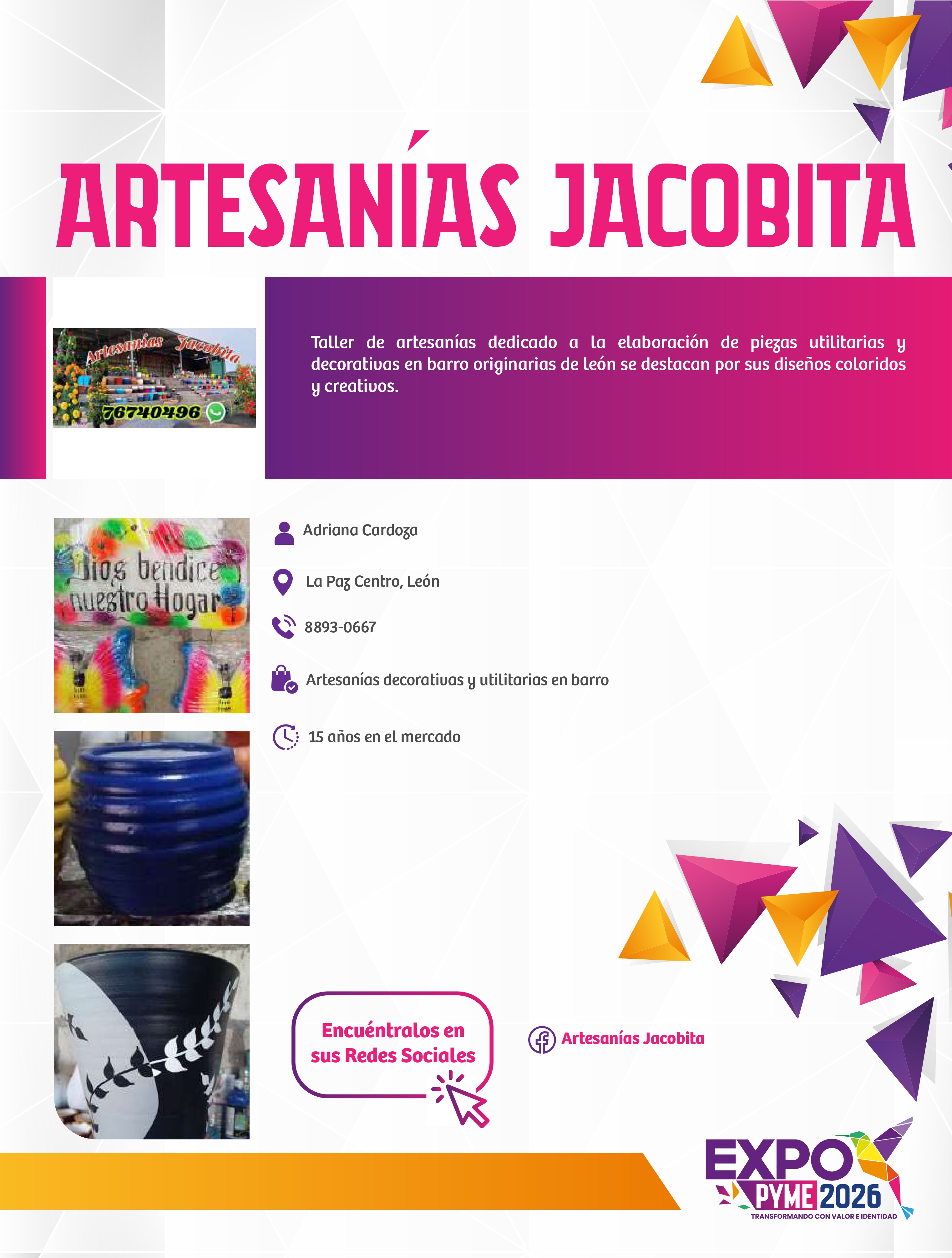 ARTESANÍAS JACOBITA

Artesanías Jacobita
76740496

Taller de artesanías dedicado a la elaboración de piezas utilitarias y decorativas en barro originarias de león se destacan por sus diseños coloridos y creativos.

Dios bendice nuestro Hogar

Adriana Cardoza

La Paz Centro, León

8893-0667

Artesanías decorativas y utilitarias en barro

15 años en el mercado

Encuéntralos en sus Redes Sociales

Artesanías Jacobita

EXPO PYME 2026
TRANSFORMANDO CON VALOR E IDENTIDAD